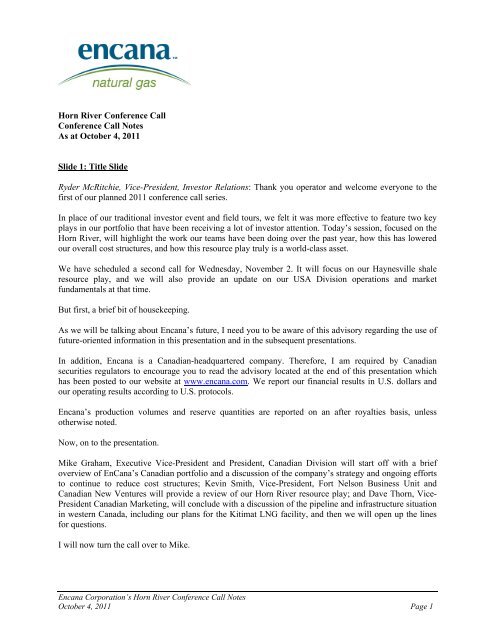 encana™
natural gas

Horn River Conference Call
Conference Call Notes
As at October 4, 2011

Slide 1: Title Slide

Ryder McRitchie, Vice-President, Investor Relations: Thank you operator and welcome everyone to the first of our planned 2011 conference call series.

In place of our traditional investor event and field tours, we felt it was more effective to feature two key plays in our portfolio that have been receiving a lot of investor attention. Today's session, focused on the Horn River, will highlight the work our teams have been doing over the past year, how this has lowered our overall cost structures, and how this resource play truly is a world-class asset.

We have scheduled a second call for Wednesday, November 2. It will focus on our Haynesville shale resource play, and we will also provide an update on our USA Division operations and market fundamentals at that time.

But first, a brief bit of housekeeping.

As we will be talking about Encana's future, I need you to be aware of this advisory regarding the use of future-oriented information in this presentation and in the subsequent presentations.

In addition, Encana is a Canadian-headquartered company. Therefore, I am required by Canadian securities regulators to encourage you to read the advisory located at the end of this presentation which has been posted to our website at www.encana.com. We report our financial results in U.S. dollars and our operating results according to U.S. protocols.

Encana's production volumes and reserve quantities are reported on an after royalties basis, unless otherwise noted.

Now, on to the presentation.

Mike Graham, Executive Vice-President and President, Canadian Division will start off with a brief overview of EnCana's Canadian portfolio and a discussion of the company's strategy and ongoing efforts to continue to reduce cost structures; Kevin Smith, Vice-President, Fort Nelson Business Unit and Canadian New Ventures will provide a review of our Horn River resource play; and Dave Thorn, Vice-President Canadian Marketing, will conclude with a discussion of the pipeline and infrastructure situation in western Canada, including our plans for the Kitimat LNG facility, and then we will open up the lines for questions.

I will now turn the call over to Mike.

Encana Corporation's Horn River Conference Call Notes
October 4, 2011 Page 1